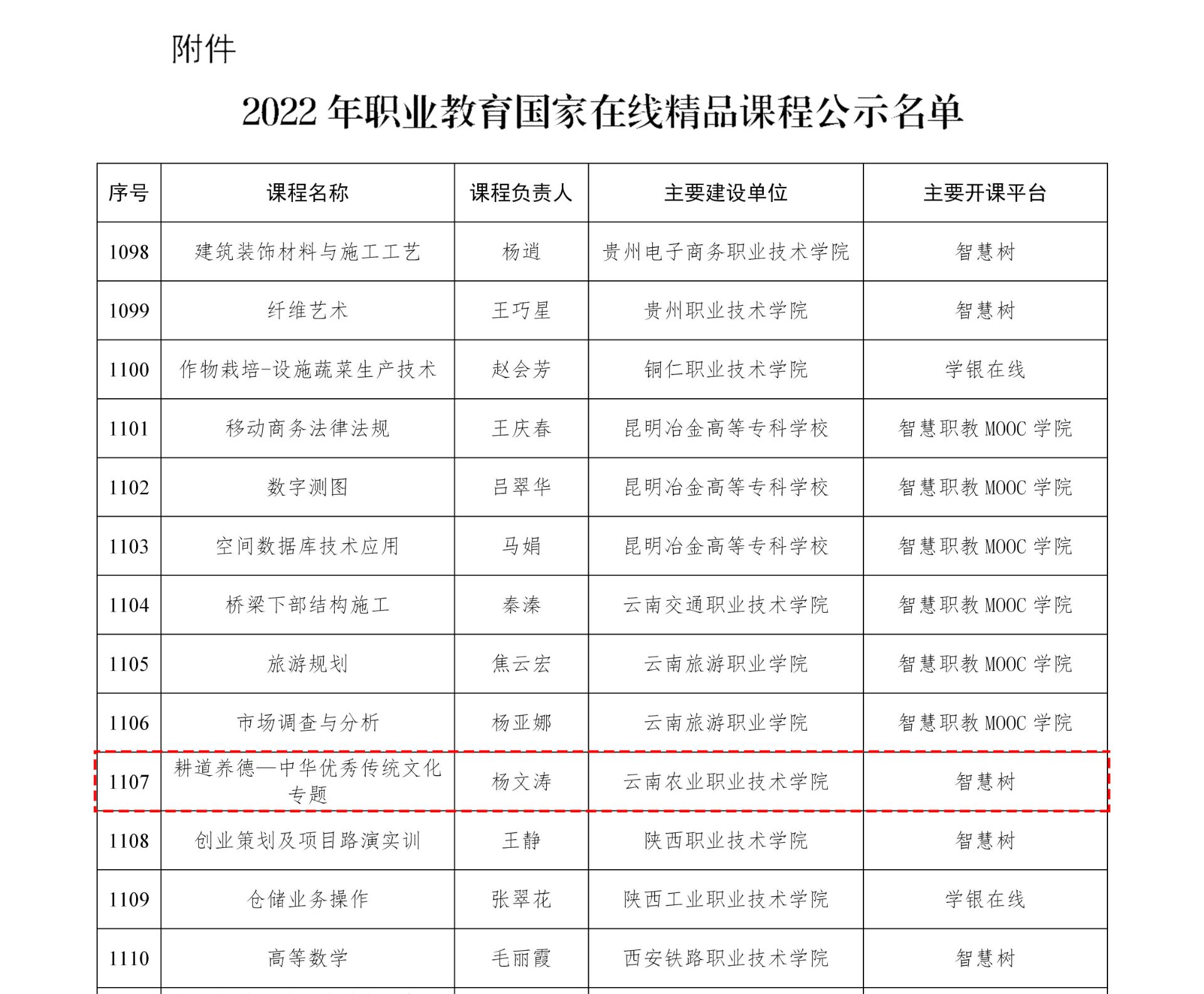 附件

2022 年职业教育国家在线精品课程公示名单

| 序号 | 课程名称 | 课程负责人 | 主要建设单位 | 主要开课平台 |
|---|---|---|---|---|
| 1098 | 建筑装饰材料与施工工艺 | 杨逍 | 贵州电子商务职业技术学院 | 智慧树 |
| 1099 | 纤维艺术 | 王巧星 | 贵州职业技术学院 | 智慧树 |
| 1100 | 作物栽培-设施蔬菜生产技术 | 赵会芳 | 铜仁职业技术学院 | 学银在线 |
| 1101 | 移动商务法律法规 | 王庆春 | 昆明冶金高等专科学校 | 智慧职教 MOOC 学院 |
| 1102 | 数字测图 | 吕翠华 | 昆明冶金高等专科学校 | 智慧职教 MOOC 学院 |
| 1103 | 空间数据库技术应用 | 马娟 | 昆明冶金高等专科学校 | 智慧职教 MOOC 学院 |
| 1104 | 桥梁下部结构施工 | 秦溱 | 云南交通职业技术学院 | 智慧职教 MOOC 学院 |
| 1105 | 旅游规划 | 焦云宏 | 云南旅游职业学院 | 智慧职教 MOOC 学院 |
| 1106 | 市场调查与分析 | 杨亚娜 | 云南旅游职业学院 | 智慧职教 MOOC 学院 |
| 1107 | 耕道养德—中华优秀传统文化专题 | 杨文涛 | 云南农业职业技术学院 | 智慧树 |
| 1108 | 创业策划及项目路演实训 | 王静 | 陕西职业技术学院 | 智慧树 |
| 1109 | 仓储业务操作 | 张翠花 | 陕西工业职业技术学院 | 学银在线 |
| 1110 | 高等数学 | 毛丽霞 | 西安铁路职业技术学院 | 智慧树 |